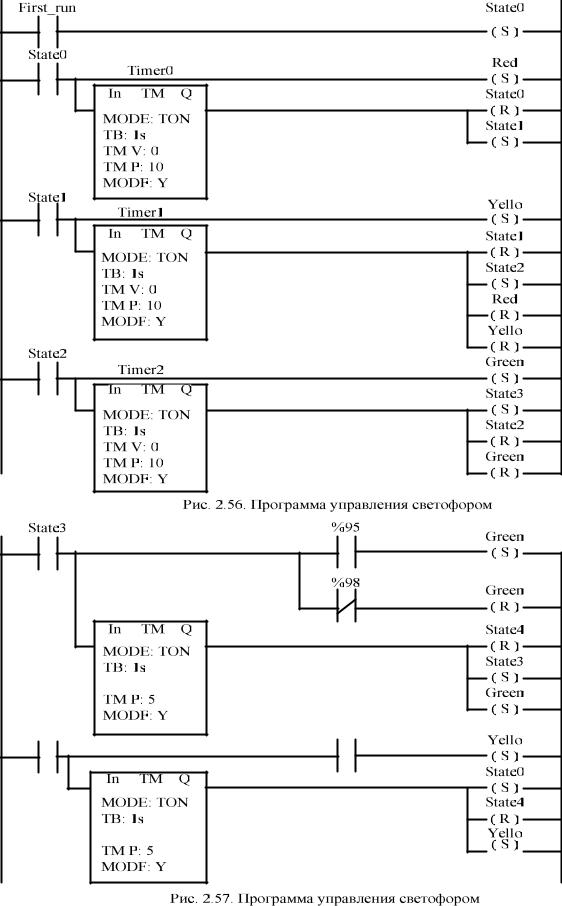 First_run

State0

( S )

State0

Timer0

In TM Q

MODE: TON
TB: 1s
TM V: 0
TM P: 10
MODF: Y

Red
( S )
State0
( R )
State1
( S )

State1

Timer1

In TM Q

MODE: TON
TB: 1s
TM V: 0
TM P: 10
MODF: Y

Yello
( S )
State1
( R )
State2
( S )
Red
( R )
Yello
( R )

State2

Timer2

In TM Q

MODE: TON
TB: 1s
TM V: 0
TM P: 10
MODF: Y

Green
( S )
State3
( S )
State2
( R )
Green
( R )

Рис. 2.56. Программа управления светофором

State3

%95

Green
( S )

%98

Green
( R )

In TM Q

MODE: TON
TB: 1s

TM P: 5
MODF: Y

State4
( R )
State3
( S )
Green
( S )

Yello
( S )

In TM Q

MODE: TON
TB: 1s

TM P: 5
MODF: Y

State0
( S )
State4
( R )
Yello
( S )

Рис. 2.57. Программа управления светофором